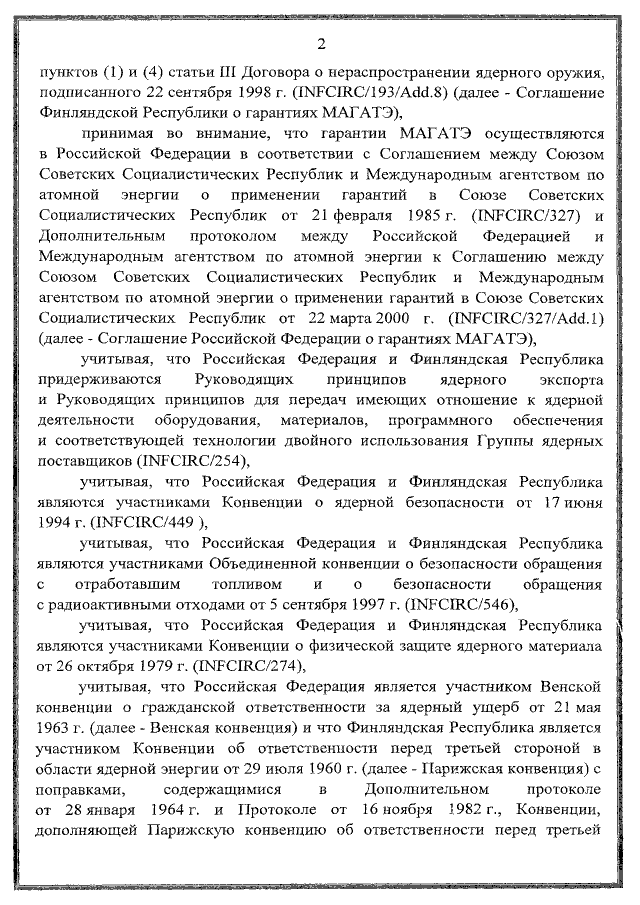 2

пунктов (1) и (4) статьи III Договора о нераспространении ядерного оружия, подписанного 22 сентября 1998 г. (INFCIRC/193/Add.8) (далее - Соглашение Финляндской Республики о гарантиях МАГАТЭ),

принимая во внимание, что гарантии МАГАТЭ осуществляются в Российской Федерации в соответствии с Соглашением между Союзом Советских Социалистических Республик и Международным агентством по атомной энергии о применении гарантий в Союзе Советских Социалистических Республик от 21 февраля 1985 г. (INFCIRC/327) и Дополнительным протоколом между Российской Федерацией и Международным агентством по атомной энергии к Соглашению между Союзом Советских Социалистических Республик и Международным агентством по атомной энергии о применении гарантий в Союзе Советских Социалистических Республик от 22 марта 2000 г. (INFCIRC/327/Add.1) (далее - Соглашение Российской Федерации о гарантиях МАГАТЭ),

учитывая, что Российская Федерация и Финляндская Республика придерживаются Руководящих принципов ядерного экспорта и Руководящих принципов для передач имеющих отношение к ядерной деятельности оборудования, материалов, программного обеспечения и соответствующей технологии двойного использования Группы ядерных поставщиков (INFCIRC/254),

учитывая, что Российская Федерация и Финляндская Республика являются участниками Конвенции о ядерной безопасности от 17 июня 1994 г. (INFCIRC/449 ),

учитывая, что Российская Федерация и Финляндская Республика являются участниками Объединенной конвенции о безопасности обращения с отработавшим топливом и о безопасности обращения с радиоактивными отходами от 5 сентября 1997 г. (INFCIRC/546),

учитывая, что Российская Федерация и Финляндская Республика являются участниками Конвенции о физической защите ядерного материала от 26 октября 1979 г. (INFCIRC/274),

учитывая, что Российская Федерация является участником Венской конвенции о гражданской ответственности за ядерный ущерб от 21 мая 1963 г. (далее - Венская конвенция) и что Финляндская Республика является участником Конвенции об ответственности перед третьей стороной в области ядерной энергии от 29 июля 1960 г. (далее - Парижская конвенция) с поправками, содержащимися в Дополнительном протоколе от 28 января 1964 г. и Протоколе от 16 ноября 1982 г., Конвенции, дополняющей Парижскую конвенцию об ответственности перед третьей